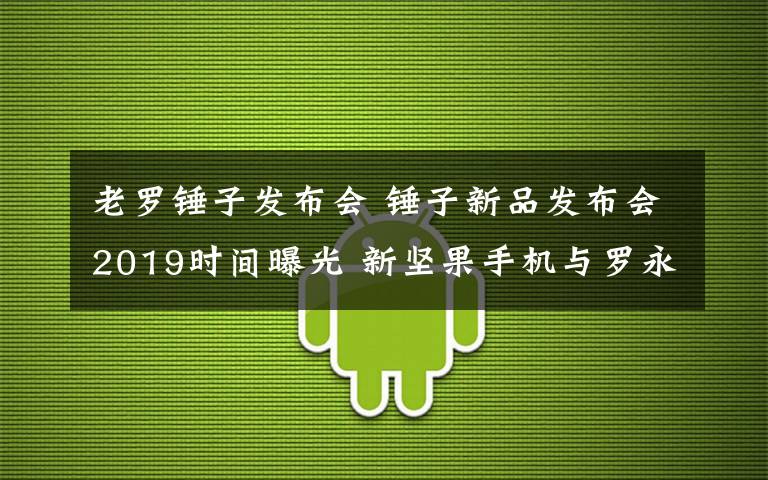 老罗锤子发布会 锤子新品发布会2019时间曝光 新坚果手机与罗永